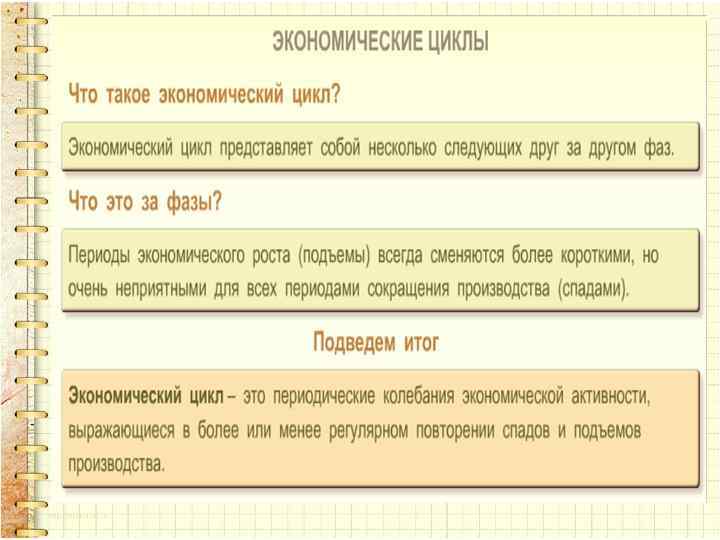 ЭКОНОМИЧЕСКИЕ ЦИКЛЫ

Что такое экономический цикл?

Экономический цикл представляет собой несколько следующих друг за другом фаз.

Что это за фазы?

Периоды экономического роста (подъемы) всегда сменяются более короткими, но очень неприятными для всех периодами сокращения производства (спадами).

Подведем итог

Экономический цикл – это периодические колебания экономической активности, выражающиеся в более или менее регулярном повторении спадов и подъемов производства.